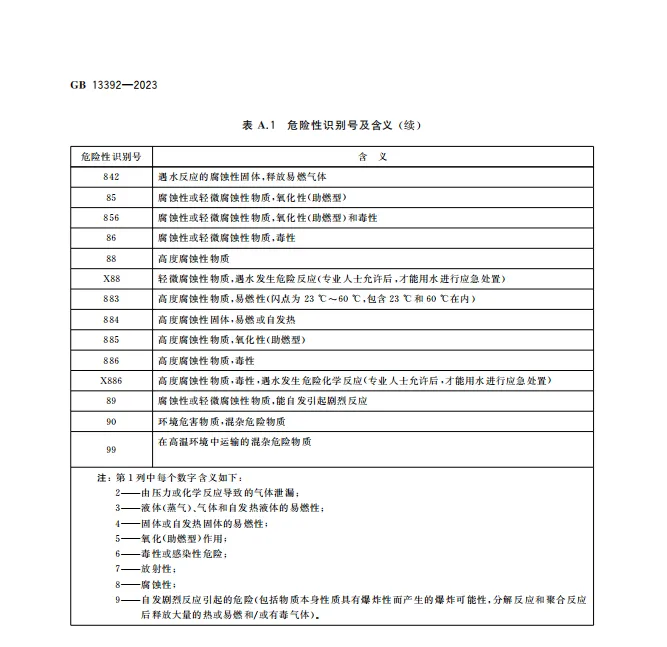 GB 13392—2023

表 A.1 危险性识别号及含义（续）

| 危险性识别号 | 含 义 |
|---|---|
| 842 | 遇水反应的腐蚀性固体，释放易燃气体 |
| 85 | 腐蚀性或轻微腐蚀性物质，氧化性（助燃型） |
| 856 | 腐蚀性或轻微腐蚀性物质，氧化性（助燃型）和毒性 |
| 86 | 腐蚀性或轻微腐蚀性物质，毒性 |
| 88 | 高度腐蚀性物质 |
| X88 | 轻微腐蚀性物质，遇水发生危险反应（专业人士允许后，才能用水进行应急处置） |
| 883 | 高度腐蚀性物质，易燃性（闪点为 23 ℃～60 ℃，包含 23 ℃ 和 60 ℃在内） |
| 884 | 高度腐蚀性固体，易燃或自发热 |
| 885 | 高度腐蚀性物质，氧化性（助燃型） |
| 886 | 高度腐蚀性物质，毒性 |
| X886 | 高度腐蚀性物质，毒性，遇水发生危险化学反应（专业人士允许后，才能用水进行应急处置） |
| 89 | 腐蚀性或轻微腐蚀性物质，能自发引起剧烈反应 |
| 90 | 环境危害物质，混杂危险物质 |
| 99 | 在高温环境中运输的混杂危险物质 |

注：第 1 列中每个数字含义如下：
2——由压力或化学反应导致的气体泄漏；
3——液体（蒸气）、气体和自发热液体的易燃性；
4——固体或自发热固体的易燃性；
5——氧化（助燃型）作用；
6——毒性或感染性危险；
7——放射性；
8——腐蚀性；
9——自发剧烈反应引起的危险（包括物质本身性质具有爆炸性而产生的爆炸可能性，分解反应和聚合反应后释放大量的热或易燃和/或有毒气体）。